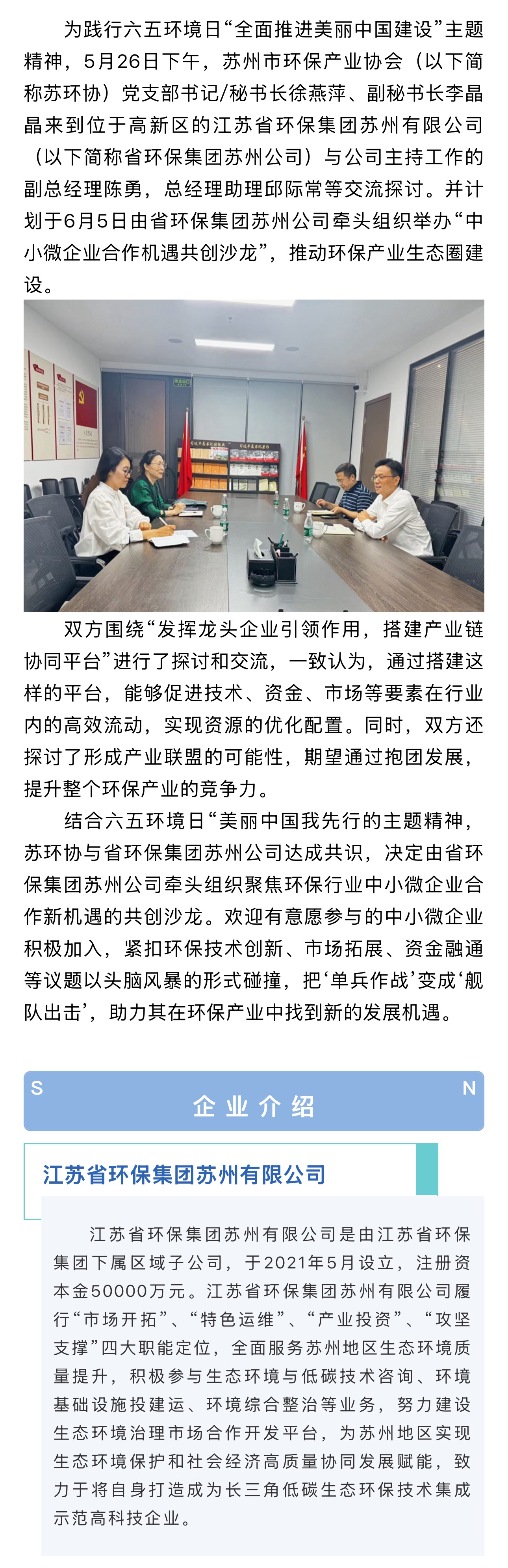 为践行六五环境日“全面推进美丽中国建设”主题精神，5月26日下午，苏州市环保产业协会（以下简称苏环协）党支部书记/秘书长徐燕萍、副秘书长李晶晶来到位于高新区的江苏省环保集团苏州有限公司（以下简称省环保集团苏州公司）与公司主持工作的副总经理陈勇，总经理助理邱际常等交流探讨。并计划于6月5日由省环保集团苏州公司牵头组织举办“中小微企业合作机遇共创沙龙”，推动环保产业生态圈建设。

双方围绕“发挥龙头企业引领作用，搭建产业链协同平台”进行了探讨和交流，一致认为，通过搭建这样的平台，能够促进技术、资金、市场等要素在行业内的高效流动，实现资源的优化配置。同时，双方还探讨了形成产业联盟的可能性，期望通过抱团发展，提升整个环保产业的竞争力。

结合六五环境日“美丽中国我先行的主题精神，苏环协与省环保集团苏州公司达成共识，决定由省环保集团苏州公司牵头组织聚焦环保行业中小微企业合作新机遇的共创沙龙。欢迎有意愿参与的中小微企业积极加入，紧扣环保技术创新、市场拓展、资金融通等议题以头脑风暴的形式碰撞，把‘单兵作战’变成‘舰队出击’，助力其在环保产业中找到新的发展机遇。

S N
企业介绍

江苏省环保集团苏州有限公司

江苏省环保集团苏州有限公司是由江苏省环保集团下属区域子公司，于2021年5月设立，注册资本金50000万元。江苏省环保集团苏州有限公司履行“市场开拓”、“特色运维”、“产业投资”、“攻坚支撑”四大职能定位，全面服务苏州地区生态环境质量提升，积极参与生态环境与低碳技术咨询、环境基础设施投建运、环境综合整治等业务，努力建设生态环境治理市场合作开发平台，为苏州地区实现生态环境保护和社会经济高质量协同发展赋能，致力于将自身打造成为长三角低碳生态环保技术集成示范高科技企业。